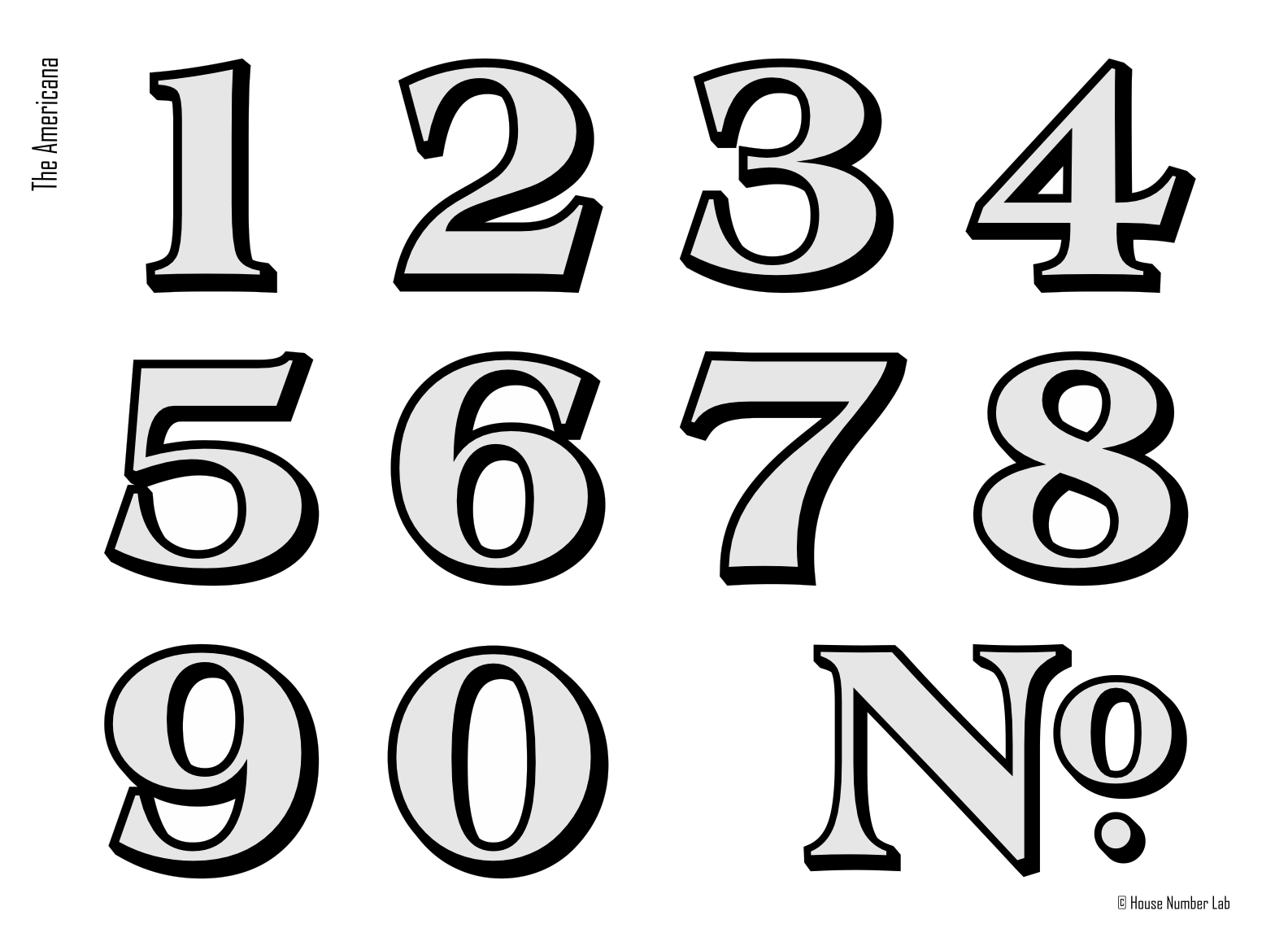 The Americana

1 2 3 4

5 6 7 8

9 0 №

© House Number Lab